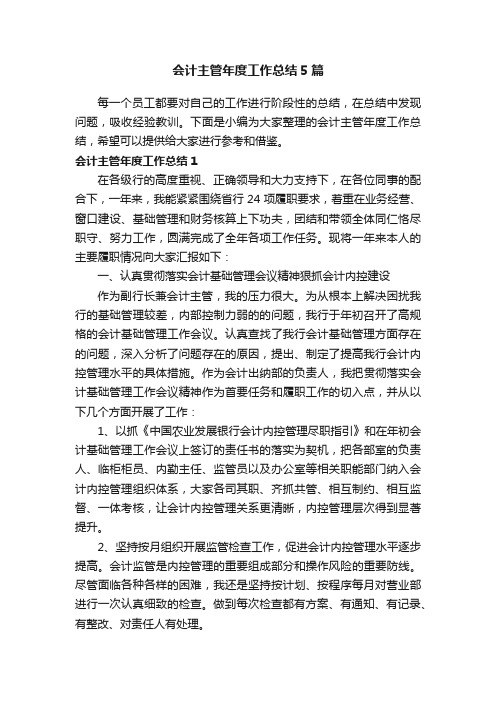 会计主管年度工作总结5篇

每一个员工都要对自己的工作进行阶段性的总结，在总结中发现问题，吸收经验教训。下面是小编为大家整理的会计主管年度工作总结，希望可以提供给大家进行参考和借鉴。

会计主管年度工作总结1

在各级行的高度重视、正确领导和大力支持下，在各位同事的配合下，一年来，我能紧紧围绕省行24项履职要求，着重在业务经营、窗口建设、基础管理和财务核算上下功夫，团结和带领全体同仁恪尽职守、努力工作，圆满完成了全年各项工作任务。现将一年来本人的主要履职情况向大家汇报如下：

一、认真贯彻落实会计基础管理会议精神狠抓会计内控建设

作为副行长兼会计主管，我的压力很大。为从根本上解决困扰我行的基础管理较差，内部控制力弱的的问题，我行于年初召开了高规格的会计基础管理工作会议。认真查找了我行会计基础管理方面存在的问题，深入分析了问题存在的原因，提出、制定了提高我行会计内控管理水平的具体措施。作为会计出纳部的负责人，我把贯彻落实会计基础管理工作会议精神作为首要任务和履职工作的切入点，并从以下几个方面开展了工作：

1、以抓《中国农业发展银行会计内控管理尽职指引》和在年初会计基础管理工作会议上签订的责任书的落实为契机，把各部室的负责人、临柜柜员、内勤主任、监管员以及办公室等相关职能部门纳入会计内控管理组织体系，大家各司其职、齐抓共管、相互制约、相互监督、一体考核，让会计内控管理关系更清晰，内控管理层次得到显著提升。

2、坚持按月组织开展监管检查工作，促进会计内控管理水平逐步提高。会计监管是内控管理的重要组成部分和操作风险的重要防线。尽管面临各种各样的困难，我还是坚持按计划、按程序每月对营业部进行一次认真细致的检查。做到每次检查都有方案、有通知、有记录、有整改、对责任人有处理。